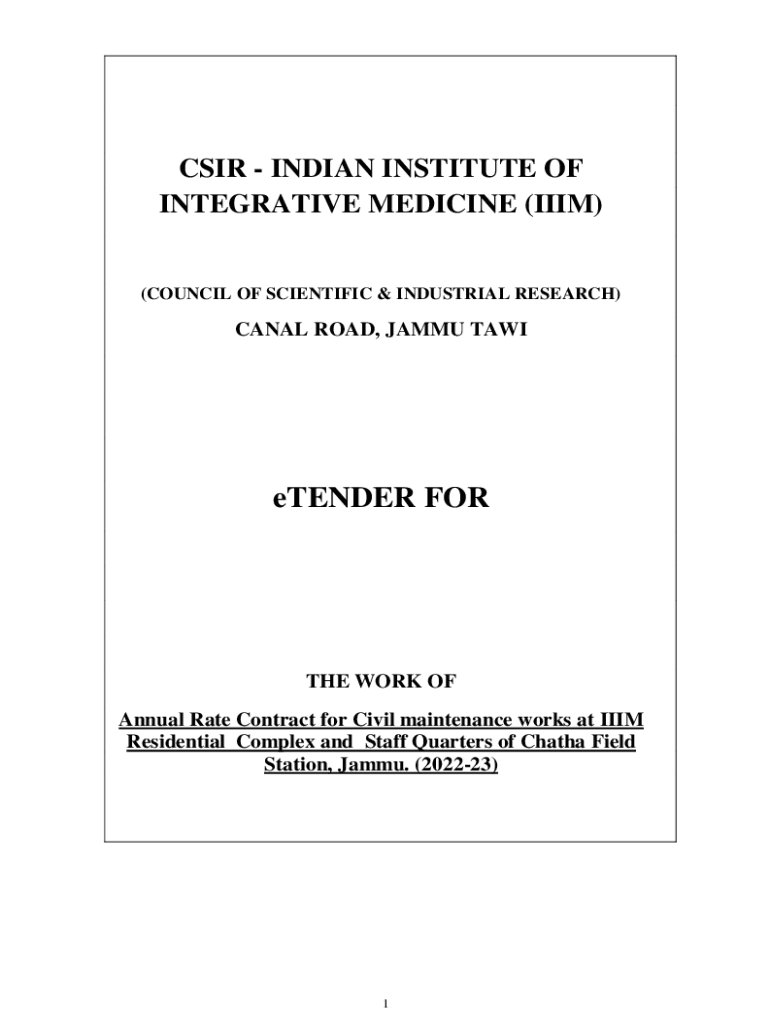 CSIR - INDIAN INSTITUTE OF INTEGRATIVE MEDICINE (IIIM)

(COUNCIL OF SCIENTIFIC & INDUSTRIAL RESEARCH)

CANAL ROAD, JAMMU TAWI

eTENDER FOR

THE WORK OF

Annual Rate Contract for Civil maintenance works at IIIM Residential Complex and Staff Quarters of Chatha Field Station, Jammu. (2022-23)

1